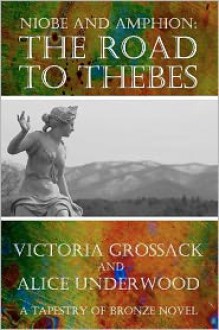 NIOBE AND AMPHION:
THE ROAD TO THEBES

VICTORIA GROSSACK
AND
ALICE UNDERWOOD

A TAPESTRY OF BRONZE NOVEL